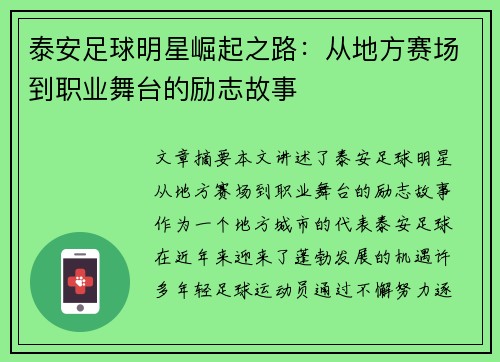 泰安足球明星崛起之路：从地方赛场到职业舞台的励志故事

文章摘要本文讲述了泰安足球明星从地方赛场到职业舞台的励志故事作为一个地方城市的代表泰安足球在近年来迎来了蓬勃发展的机遇许多年轻足球运动员通过不懈努力逐